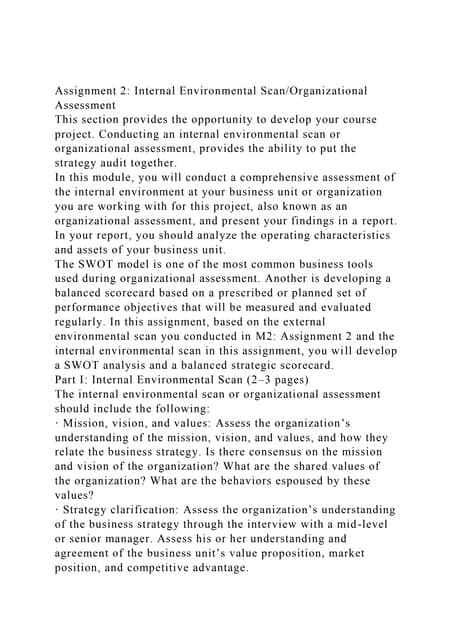 Assignment 2: Internal Environmental Scan/Organizational Assessment
This section provides the opportunity to develop your course project. Conducting an internal environmental scan or organizational assessment, provides the ability to put the strategy audit together.
In this module, you will conduct a comprehensive assessment of the internal environment at your business unit or organization you are working with for this project, also known as an organizational assessment, and present your findings in a report. In your report, you should analyze the operating characteristics and assets of your business unit.
The SWOT model is one of the most common business tools used during organizational assessment. Another is developing a balanced scorecard based on a prescribed or planned set of performance objectives that will be measured and evaluated regularly. In this assignment, based on the external environmental scan you conducted in M2: Assignment 2 and the internal environmental scan in this assignment, you will develop a SWOT analysis and a balanced strategic scorecard.
Part I: Internal Environmental Scan (2–3 pages)
The internal environmental scan or organizational assessment should include the following:
· Mission, vision, and values: Assess the organization's understanding of the mission, vision, and values, and how they relate the business strategy. Is there consensus on the mission and vision of the organization? What are the shared values of the organization? What are the behaviors espoused by these values?
· Strategy clarification: Assess the organization's understanding of the business strategy through the interview with a mid-level or senior manager. Assess his or her understanding and agreement of the business unit's value proposition, market position, and competitive advantage.